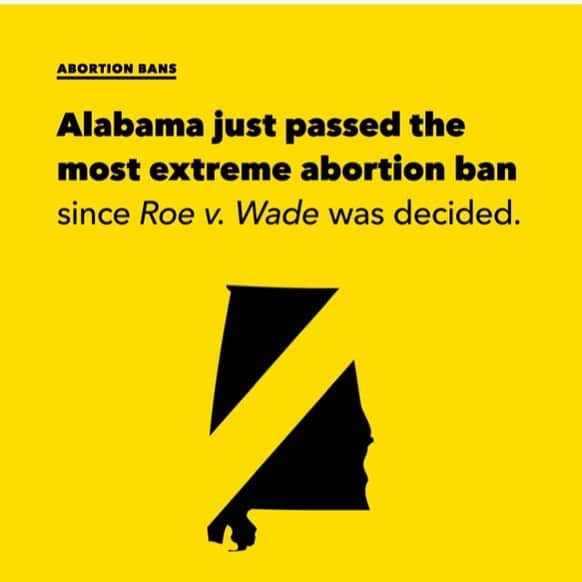 ABORTION BANS

Alabama just passed the most extreme abortion ban since Roe v. Wade was decided.